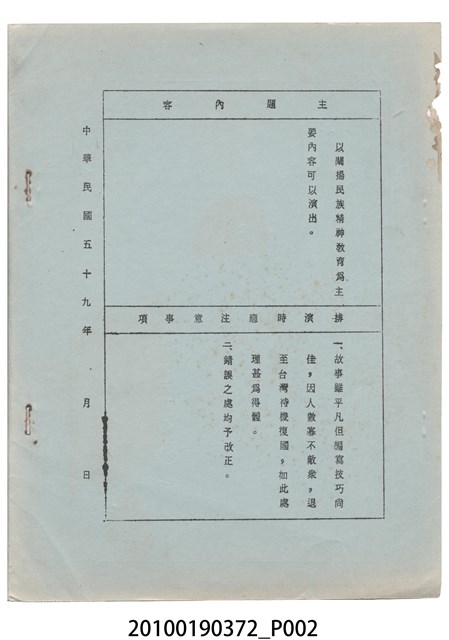 主題內容

以闡揚民族精神教育爲主要內容可以演出。

排演時應注意事項

一、故事雖平凡但編寫技巧尚佳，因人數寡不敵衆，退至台灣待機復國，如此處理甚爲得體。

二、錯誤之處均予改正。

中華民國五十九年 月 日

20100190372_P002